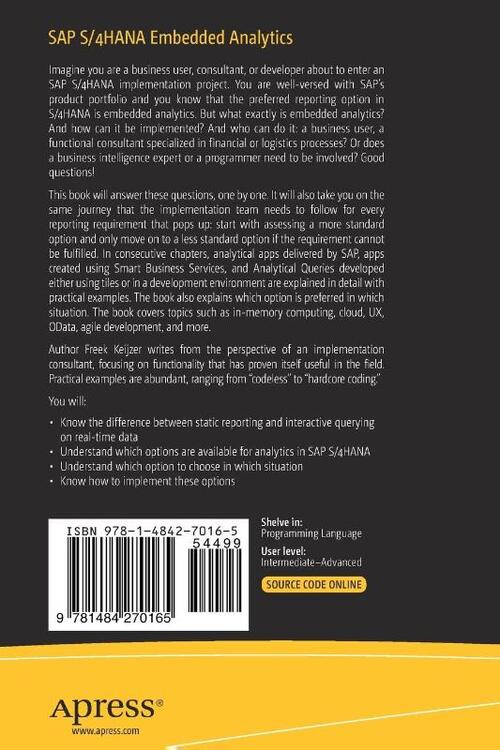 SAP S/4HANA Embedded Analytics

Imagine you are a business user, consultant, or developer about to enter an SAP S/4HANA implementation project. You are well-versed with SAP's product portfolio and you know that the preferred reporting option in S/4HANA is embedded analytics. But what exactly is embedded analytics? And how can it be implemented? And who can do it: a business user, a functional consultant specialized in financial or logistics processes? Or does a business intelligence expert or a programmer need to be involved? Good questions!

This book will answer these questions, one by one. It will also take you on the same journey that the implementation team needs to follow for every reporting requirement that pops up: start with assessing a more standard option and only move on to a less standard option if the requirement cannot be fulfilled. In consecutive chapters, analytical apps delivered by SAP, apps created using Smart Business Services, and Analytical Queries developed either using tiles or in a development environment are explained in detail with practical examples. The book also explains which option is preferred in which situation. The book covers topics such as in-memory computing, cloud, UX, OData, agile development, and more.

Author Freek Keijzer writes from the perspective of an implementation consultant, focusing on functionality that has proven itself useful in the field. Practical examples are abundant, ranging from "codeless" to "hardcore coding."

You will:

• Know the difference between static reporting and interactive querying on real-time data
• Understand which options are available for analytics in SAP S/4HANA
• Understand which option to choose in which situation
• Know how to implement these options

ISBN 978-1-4842-7016-5
54499
9 781484 270165

Shelve in:
Programming Language

User level:
Intermediate–Advanced

SOURCE CODE ONLINE

Apress®
www.apress.com